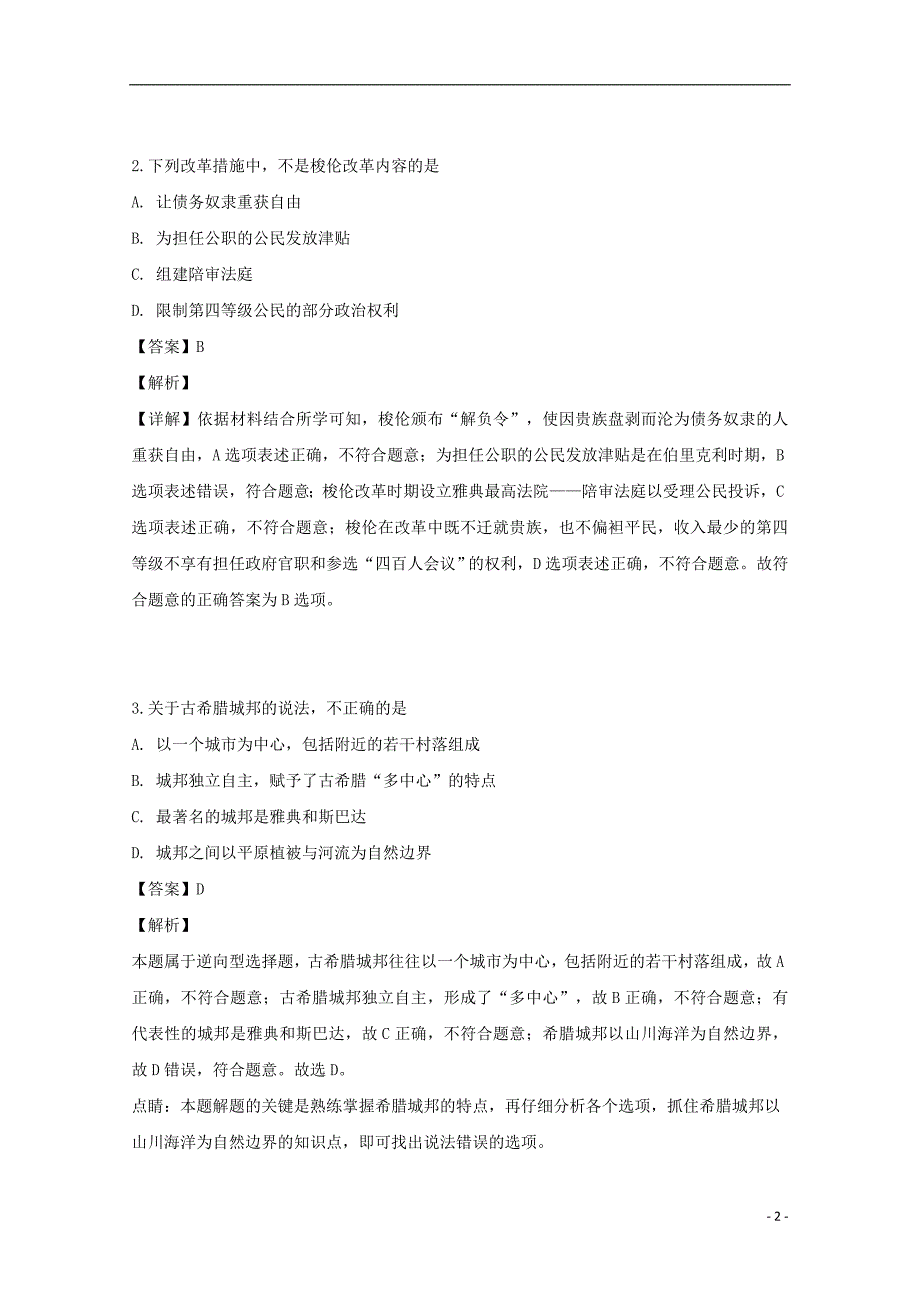 2.下列改革措施中，不是梭伦改革内容的是

A. 让债务奴隶重获自由

B. 为担任公职的公民发放津贴

C. 组建陪审法庭

D. 限制第四等级公民的部分政治权利

【答案】B

【解析】

【详解】依据材料结合所学可知，梭伦颁布“解负令”，使因贵族盘剥而沦为债务奴隶的人重获自由，A选项表述正确，不符合题意；为担任公职的公民发放津贴是在伯里克利时期，B选项表述错误，符合题意；梭伦改革时期设立雅典最高法院——陪审法庭以受理公民投诉，C选项表述正确，不符合题意；梭伦在改革中既不迁就贵族，也不偏袒平民，收入最少的第四等级不享有担任政府官职和参选“四百人会议”的权利，D选项表述正确，不符合题意。故符合题意的正确答案为B选项。

3.关于古希腊城邦的说法，不正确的是

A. 以一个城市为中心，包括附近的若干村落组成

B. 城邦独立自主，赋予了古希腊“多中心”的特点

C. 最著名的城邦是雅典和斯巴达

D. 城邦之间以平原植被与河流为自然边界

【答案】D

【解析】

本题属于逆向型选择题，古希腊城邦往往以一个城市为中心，包括附近的若干村落组成，故A正确，不符合题意；古希腊城邦独立自主，形成了“多中心”，故B正确，不符合题意；有代表性的城邦是雅典和斯巴达，故C正确，不符合题意；希腊城邦以山川海洋为自然边界，故D错误，符合题意。故选D。

点睛：本题解题的关键是熟练掌握希腊城邦的特点，再仔细分析各个选项，抓住希腊城邦以山川海洋为自然边界的知识点，即可找出说法错误的选项。

- 2 -